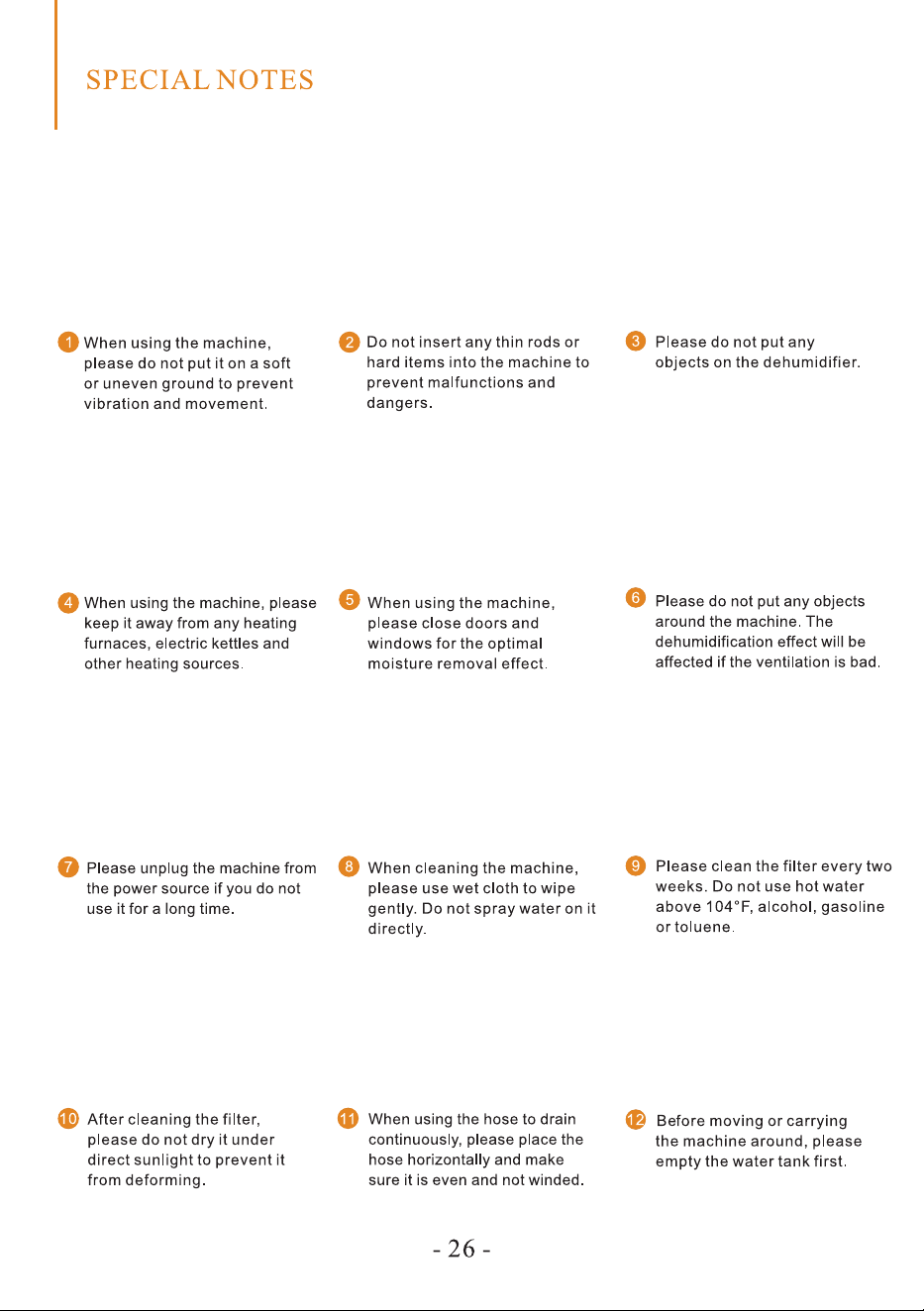 SPECIAL NOTES

1 When using the machine, please do not put it on a soft or uneven ground to prevent vibration and movement.

2 Do not insert any thin rods or hard items into the machine to prevent malfunctions and dangers.

3 Please do not put any objects on the dehumidifier.

4 When using the machine, please keep it away from any heating furnaces, electric kettles and other heating sources.

5 When using the machine, please close doors and windows for the optimal moisture removal effect.

6 Please do not put any objects around the machine. The dehumidification effect will be affected if the ventilation is bad.

7 Please unplug the machine from the power source if you do not use it for a long time.

8 When cleaning the machine, please use wet cloth to wipe gently. Do not spray water on it directly.

9 Please clean the filter every two weeks. Do not use hot water above 104°F, alcohol, gasoline or toluene.

10 After cleaning the filter, please do not dry it under direct sunlight to prevent it from deforming.

11 When using the hose to drain continuously, please place the hose horizontally and make sure it is even and not winded.

12 Before moving or carrying the machine around, please empty the water tank first.

- 26 -